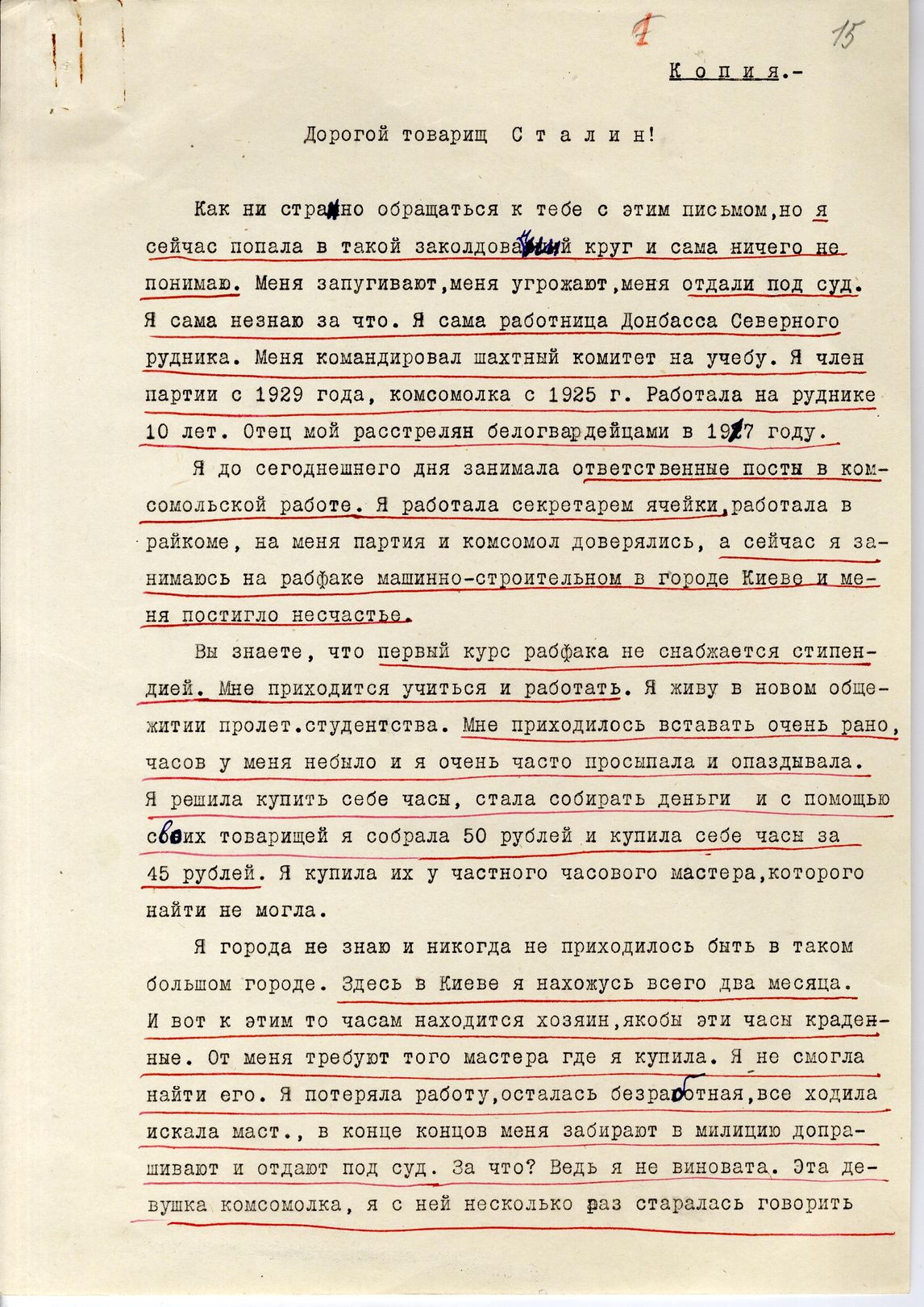 1 15

Копия.-

Дорогой товарищ Сталин!

Как ни странно обращаться к тебе с этим письмом, но я сейчас попала в такой заколдованный круг и сама ничего не понимаю. Меня запугивают, меня угрожают, меня отдали под суд. Я сама незнаю за что. Я сама работница Донбасса Северного рудника. Меня командировал шахтный комитет на учебу. Я член партии с 1929 года, комсомолка с 1925 г. Работала на руднике 10 лет. Отец мой расстрелян белогвардейцами в 1917 году.

Я до сегоднешнего дня занимала ответственные посты в комсомольской работе. Я работала секретарем ячейки, работала в райкоме, на меня партия и комсомол доверялись, а сейчас я занимаюсь на рабфаке машинно-строительном в городе Киеве и меня постигло несчастье.

Вы знаете, что первый курс рабфака не снабжается стипендией. Мне приходится учиться и работать. Я живу в новом общежитии пролет.студентства. Мне приходилось вставать очень рано, часов у меня небыло и я очень часто просыпала и опаздывала. Я решила купить себе часы, стала собирать деньги и с помощью своих товарищей я собрала 50 рублей и купила себе часы за 45 рублей. Я купила их у частного часового мастера, которого найти не могла.

Я города не знаю и никогда не приходилось быть в таком большом городе. Здесь в Киеве я нахожусь всего два месяца. И вот к этим то часам находится хозяин, якобы эти часы краденные. От меня требуют того мастера где я купила. Я не смогла найти его. Я потеряла работу, осталась безработная, все ходила искала маст., в конце концов меня забирают в милицию допрашивают и отдают под суд. За что? Ведь я не виновата. Эта девушка комсомолка, я с ней несколько раз старалась говорить